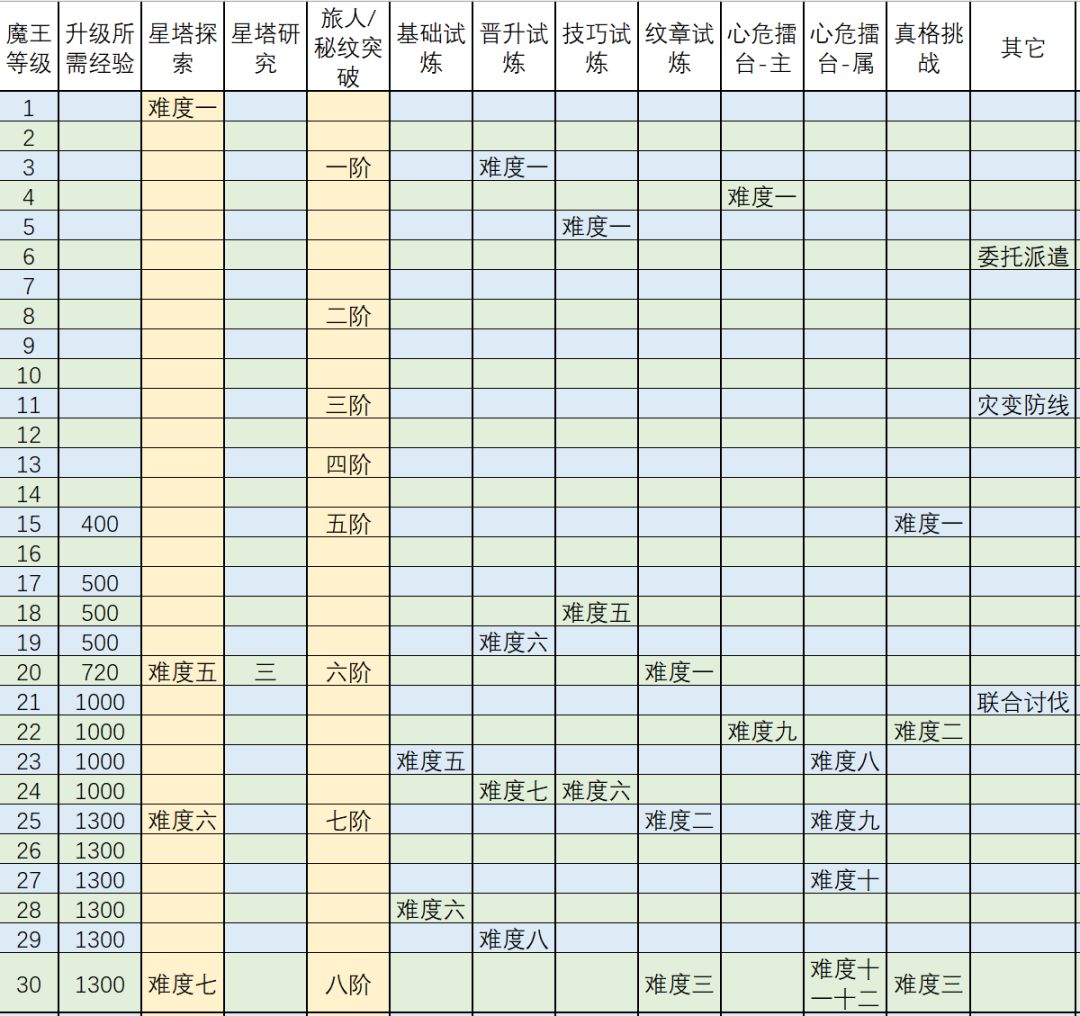 | 魔王等级 | 升级所需经验 | 星塔探索 | 星塔研究 | 旅人/秘纹突破 | 基础试炼 | 晋升试炼 | 技巧试炼 | 纹章试炼 | 心危擂台-主 | 心危擂台-属 | 真格挑战 | 其它 |
|---|---|---|---|---|---|---|---|---|---|---|---|---|
| 1 | | 难度一 | | | | | | | | | | |
| 2 | | | | | | | | | | | | |
| 3 | | | | 一阶 | | 难度一 | | | | | | |
| 4 | | | | | | | | | 难度一 | | | |
| 5 | | | | | | | 难度一 | | | | | |
| 6 | | | | | | | | | | | | 委托派遣 |
| 7 | | | | | | | | | | | | |
| 8 | | | | 二阶 | | | | | | | | |
| 9 | | | | | | | | | | | | |
| 10 | | | | | | | | | | | | |
| 11 | | | | 三阶 | | | | | | | | 灾变防线 |
| 12 | | | | | | | | | | | | |
| 13 | | | | 四阶 | | | | | | | | |
| 14 | | | | | | | | | | | | |
| 15 | 400 | | | 五阶 | | | | | | | 难度一 | |
| 16 | | | | | | | | | | | | |
| 17 | 500 | | | | | | | | | | | |
| 18 | 500 | | | | | | 难度五 | | | | | |
| 19 | 500 | | | | | 难度六 | | | | | | |
| 20 | 720 | 难度五 | 三 | 六阶 | | | | 难度一 | | | | |
| 21 | 1000 | | | | | | | | | | | 联合讨伐 |
| 22 | 1000 | | | | | | | | 难度九 | | 难度二 | |
| 23 | 1000 | | | | 难度五 | | | | | 难度八 | | |
| 24 | 1000 | | | | | 难度七 | 难度六 | | | | | |
| 25 | 1300 | 难度六 | | 七阶 | | | | 难度二 | | 难度九 | | |
| 26 | 1300 | | | | | | | | | | | |
| 27 | 1300 | | | | | | | | | 难度十 | | |
| 28 | 1300 | | | | 难度六 | | | | | | | |
| 29 | 1300 | | | | | 难度八 | | | | | | |
| 30 | 1300 | 难度七 | | 八阶 | | | | 难度三 | | 难度十一十二 | 难度三 | |